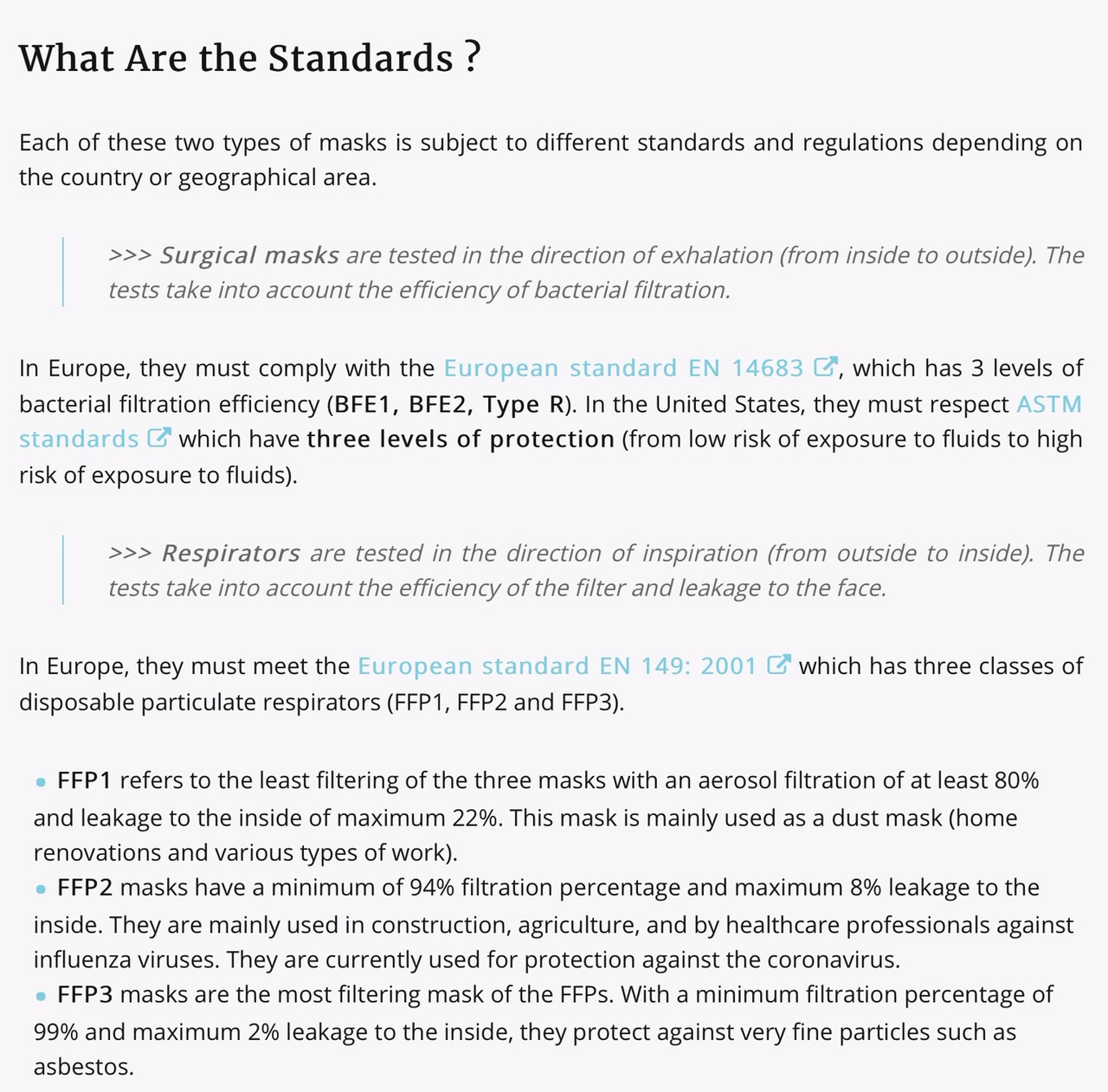 What Are the Standards ?

Each of these two types of masks is subject to different standards and regulations depending on the country or geographical area.

>>> Surgical masks are tested in the direction of exhalation (from inside to outside). The tests take into account the efficiency of bacterial filtration.

In Europe, they must comply with the European standard EN 14683, which has 3 levels of bacterial filtration efficiency (BFE1, BFE2, Type R). In the United States, they must respect ASTM standards which have three levels of protection (from low risk of exposure to fluids to high risk of exposure to fluids).

>>> Respirators are tested in the direction of inspiration (from outside to inside). The tests take into account the efficiency of the filter and leakage to the face.

In Europe, they must meet the European standard EN 149: 2001 which has three classes of disposable particulate respirators (FFP1, FFP2 and FFP3).

• FFP1 refers to the least filtering of the three masks with an aerosol filtration of at least 80% and leakage to the inside of maximum 22%. This mask is mainly used as a dust mask (home renovations and various types of work).
• FFP2 masks have a minimum of 94% filtration percentage and maximum 8% leakage to the inside. They are mainly used in construction, agriculture, and by healthcare professionals against influenza viruses. They are currently used for protection against the coronavirus.
• FFP3 masks are the most filtering mask of the FFPs. With a minimum filtration percentage of 99% and maximum 2% leakage to the inside, they protect against very fine particles such as asbestos.